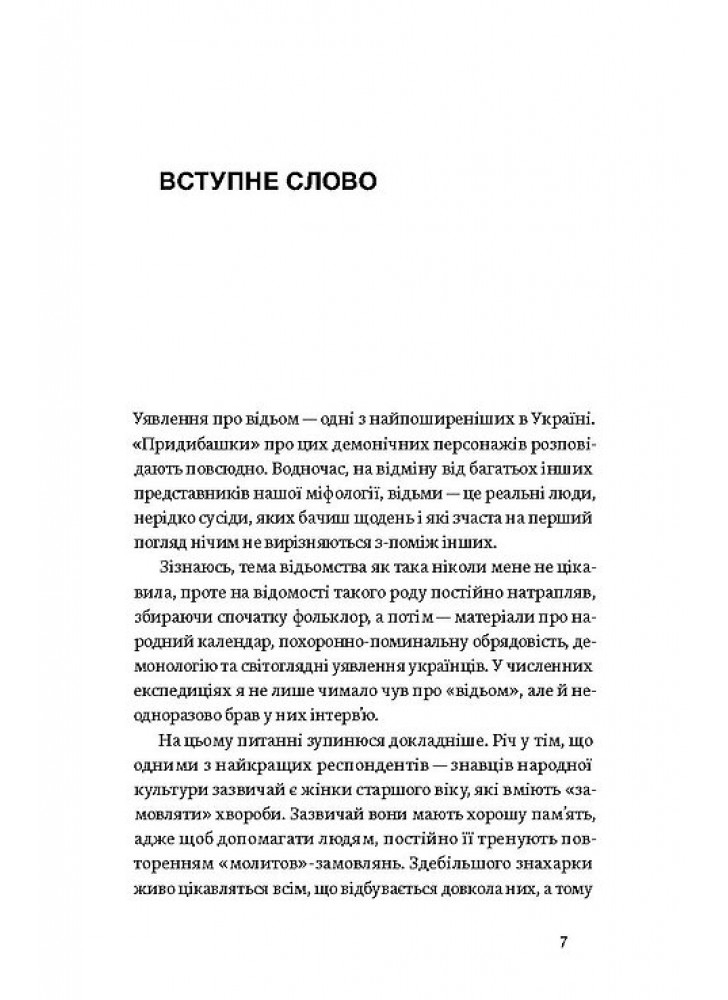 ВСТУПНЕ СЛОВО

Уявлення про відьом — одні з найпоширеніших в Україні. «Придибашки» про цих демонічних персонажів розповідають повсюдно. Водночас, на відміну від багатьох інших представників нашої міфології, відьми — це реальні люди, нерідко сусіди, яких бачиш щодень і які зчаста на перший погляд нічим не вирізняються з-поміж інших.

Зізнаюсь, тема відьомства як така ніколи мене не цікавила, проте на відомості такого роду постійно натрапляв, збираючи спочатку фольклор, а потім — матеріали про народний календар, похоронно-поминальну обрядовість, демонологію та світоглядні уявлення українців. У численних експедиціях я не лише чимало чув про «відьом», але й неодноразово брав у них інтерв'ю.

На цьому питанні зупинюся докладніше. Річ у тім, що одними з найкращих респондентів — знавців народної культури зазвичай є жінки старшого віку, які вміють «замовляти» хвороби. Зазвичай вони мають хорошу пам'ять, адже щоб допомагати людям, постійно її тренують повторенням «молитов»-замовлянь. Здебільшого знахарки живо цікавляться всім, що відбувається довкола них, а тому

7